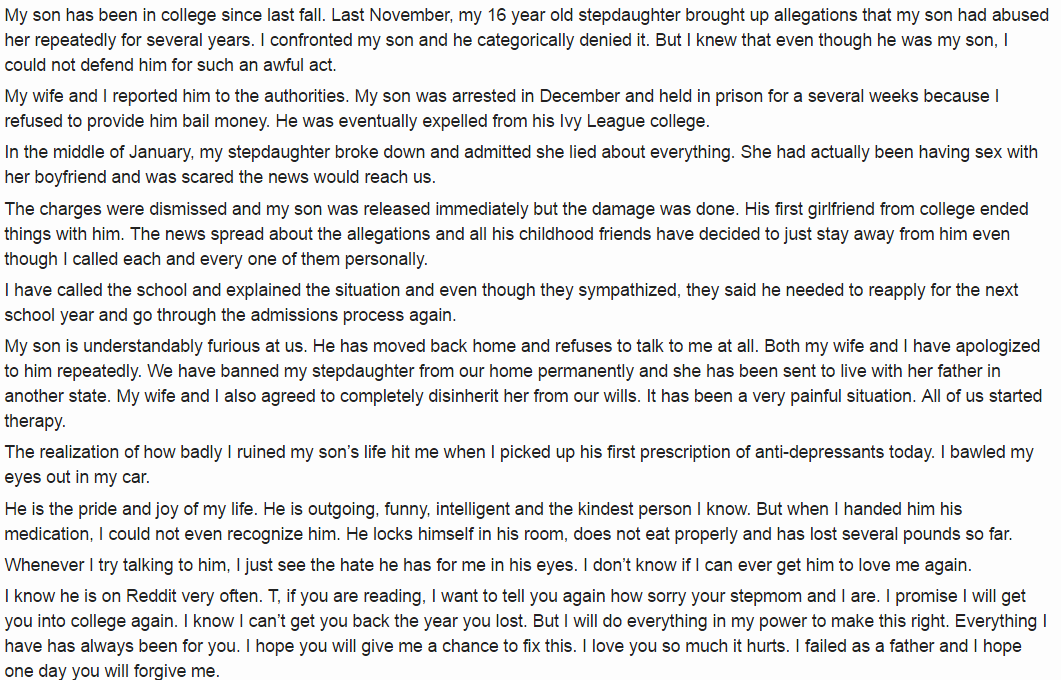 My son has been in college since last fall. Last November, my 16 year old stepdaughter brought up allegations that my son had abused her repeatedly for several years. I confronted my son and he categorically denied it. But I knew that even though he was my son, I could not defend him for such an awful act.

My wife and I reported him to the authorities. My son was arrested in December and held in prison for a several weeks because I refused to provide him bail money. He was eventually expelled from his Ivy League college.

In the middle of January, my stepdaughter broke down and admitted she lied about everything. She had actually been having sex with her boyfriend and was scared the news would reach us.

The charges were dismissed and my son was released immediately but the damage was done. His first girlfriend from college ended things with him. The news spread about the allegations and all his childhood friends have decided to just stay away from him even though I called each and every one of them personally.

I have called the school and explained the situation and even though they sympathized, they said he needed to reapply for the next school year and go through the admissions process again.

My son is understandably furious at us. He has moved back home and refuses to talk to me at all. Both my wife and I have apologized to him repeatedly. We have banned my stepdaughter from our home permanently and she has been sent to live with her father in another state. My wife and I also agreed to completely disinherit her from our wills. It has been a very painful situation. All of us started therapy.

The realization of how badly I ruined my son's life hit me when I picked up his first prescription of anti-depressants today. I bawled my eyes out in my car.

He is the pride and joy of my life. He is outgoing, funny, intelligent and the kindest person I know. But when I handed him his medication, I could not even recognize him. He locks himself in his room, does not eat properly and has lost several pounds so far.

Whenever I try talking to him, I just see the hate he has for me in his eyes. I don't know if I can ever get him to love me again.

I know he is on Reddit very often. T, if you are reading, I want to tell you again how sorry your stepmom and I are. I promise I will get you into college again. I know I can't get you back the year you lost. But I will do everything in my power to make this right. Everything I have has always been for you. I hope you will give me a chance to fix this. I love you so much it hurts. I failed as a father and I hope one day you will forgive me.